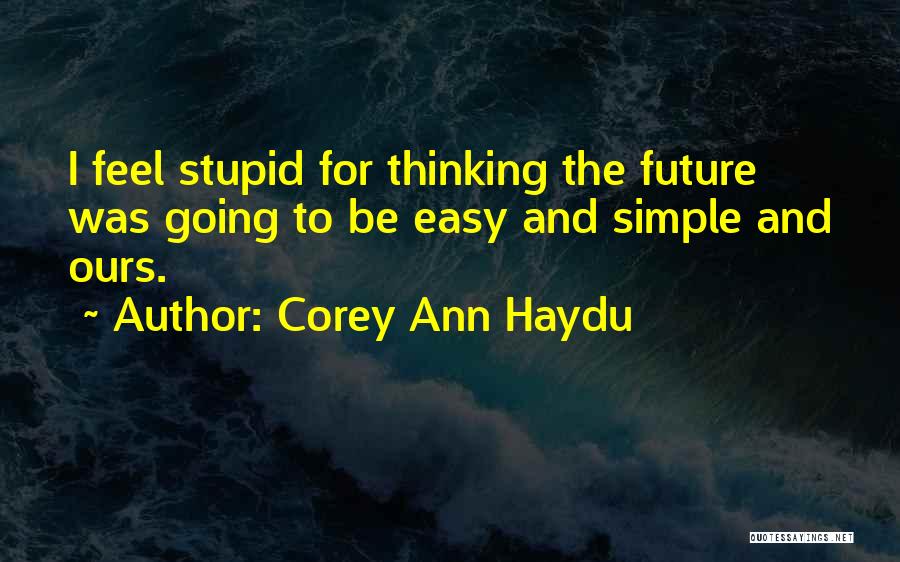 I feel stupid for thinking the future was going to be easy and simple and ours.

~ Author: Corey Ann Haydu

QUOTESSAYINGS.NET